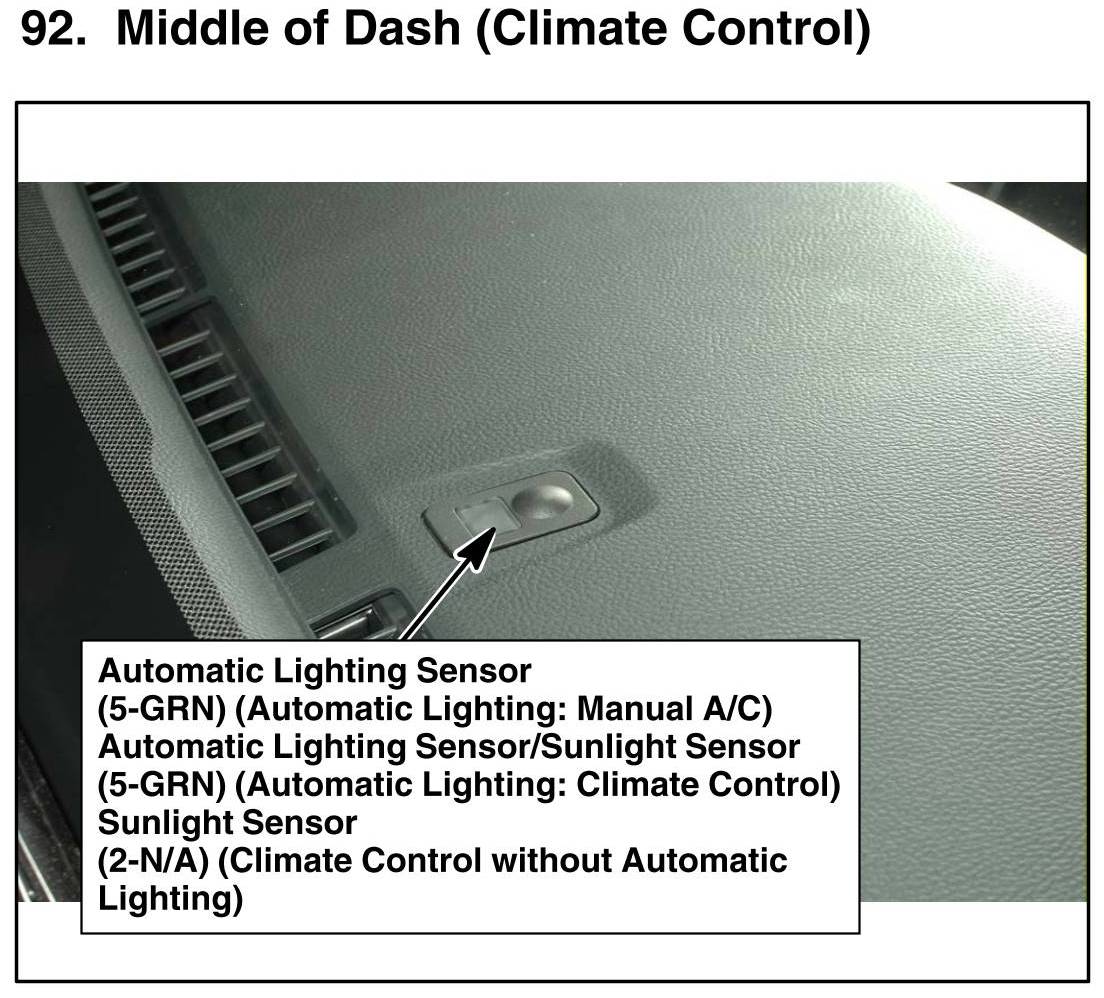 92. Middle of Dash (Climate Control)

Automatic Lighting Sensor
(5-GRN) (Automatic Lighting: Manual A/C)
Automatic Lighting Sensor/Sunlight Sensor
(5-GRN) (Automatic Lighting: Climate Control)
Sunlight Sensor
(2-N/A) (Climate Control without Automatic Lighting)